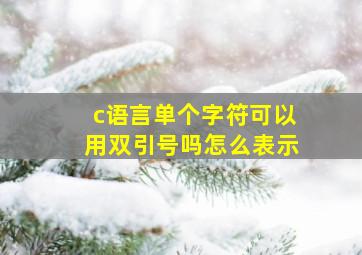 c语言单个字符可以用双引号吗怎么表示